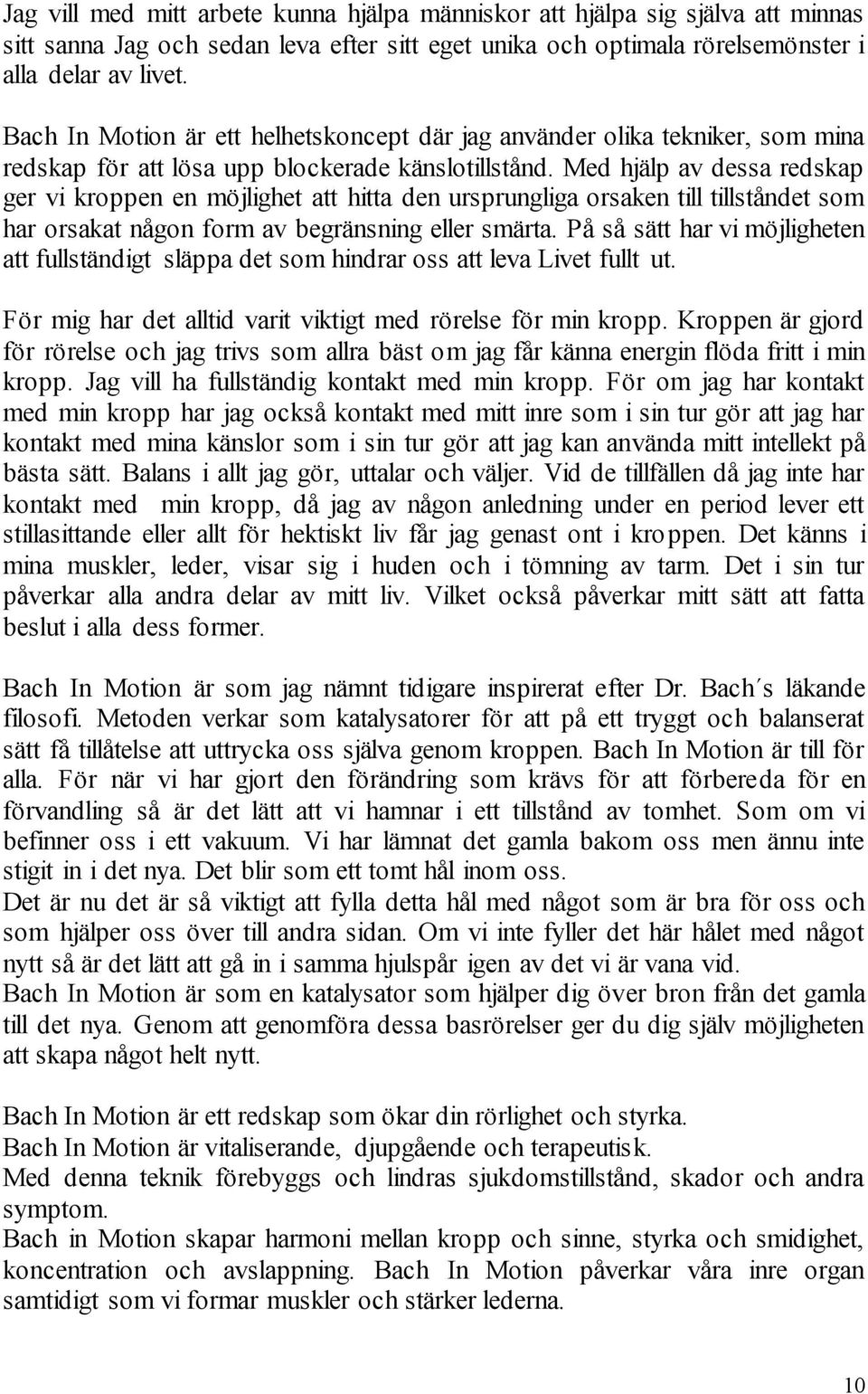 Jag vill med mitt arbete kunna hjälpa människor att hjälpa sig själva att minnas sitt sanna Jag och sedan leva efter sitt eget unika och optimala rörelsemönster i alla delar av livet.

Bach In Motion är ett helhetskoncept där jag använder olika tekniker, som mina redskap för att lösa upp blockerade känslotillstånd. Med hjälp av dessa redskap ger vi kroppen en möjlighet att hitta den ursprungliga orsaken till tillståndet som har orsakat någon form av begränsning eller smärta. På så sätt har vi möjligheten att fullständigt släppa det som hindrar oss att leva Livet fullt ut.

För mig har det alltid varit viktigt med rörelse för min kropp. Kroppen är gjord för rörelse och jag trivs som allra bäst om jag får känna energin flöda fritt i min kropp. Jag vill ha fullständig kontakt med min kropp. För om jag har kontakt med min kropp har jag också kontakt med mitt inre som i sin tur gör att jag har kontakt med mina känslor som i sin tur gör att jag kan använda mitt intellekt på bästa sätt. Balans i allt jag gör, uttalar och väljer. Vid de tillfällen då jag inte har kontakt med min kropp, då jag av någon anledning under en period lever ett stillasittande eller allt för hektiskt liv får jag genast ont i kroppen. Det känns i mina muskler, leder, visar sig i huden och i tömning av tarm. Det i sin tur påverkar alla andra delar av mitt liv. Vilket också påverkar mitt sätt att fatta beslut i alla dess former.

Bach In Motion är som jag nämnt tidigare inspirerat efter Dr. Bach´s läkande filosofi. Metoden verkar som katalysatorer för att på ett tryggt och balanserat sätt få tillåtelse att uttrycka oss själva genom kroppen. Bach In Motion är till för alla. För när vi har gjort den förändring som krävs för att förbereda för en förvandling så är det lätt att vi hamnar i ett tillstånd av tomhet. Som om vi befinner oss i ett vakuum. Vi har lämnat det gamla bakom oss men ännu inte stigit in i det nya. Det blir som ett tomt hål inom oss.
Det är nu det är så viktigt att fylla detta hål med något som är bra för oss och som hjälper oss över till andra sidan. Om vi inte fyller det här hålet med något nytt så är det lätt att gå in i samma hjulspår igen av det vi är vana vid.
Bach In Motion är som en katalysator som hjälper dig över bron från det gamla till det nya. Genom att genomföra dessa basrörelser ger du dig själv möjligheten att skapa något helt nytt.

Bach In Motion är ett redskap som ökar din rörlighet och styrka.
Bach In Motion är vitaliserande, djupgående och terapeutisk.
Med denna teknik förebyggs och lindras sjukdomstillstånd, skador och andra symptom.
Bach in Motion skapar harmoni mellan kropp och sinne, styrka och smidighet, koncentration och avslappning. Bach In Motion påverkar våra inre organ samtidigt som vi formar muskler och stärker lederna.

10